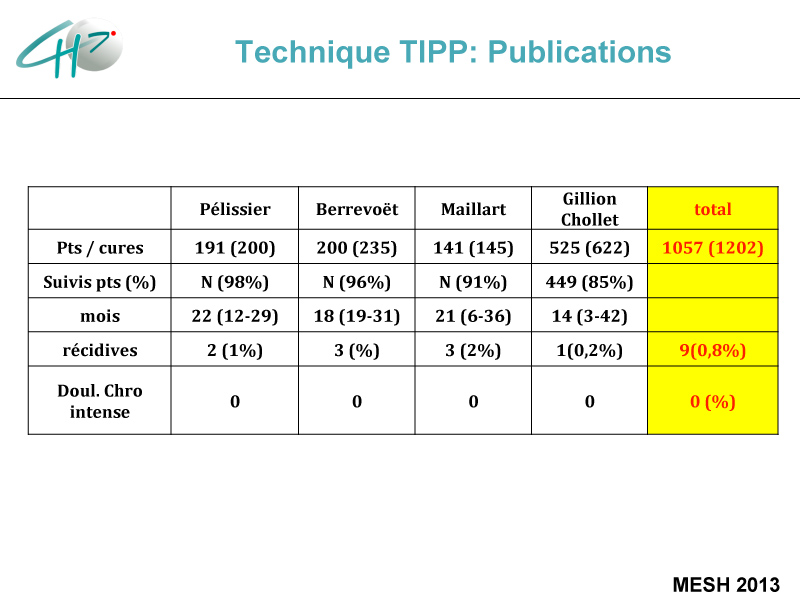 CH

Technique TIPP: Publications

| | Pélissier | Berrevoët | Maillart | Gillion Chollet | total |
|---|---|---|---|---|---|
| Pts / cures | 191 (200) | 200 (235) | 141 (145) | 525 (622) | 1057 (1202) |
| Suivis pts (%) | N (98%) | N (96%) | N (91%) | 449 (85%) | |
| mois | 22 (12-29) | 18 (19-31) | 21 (6-36) | 14 (3-42) | |
| récidives | 2 (1%) | 3 (%) | 3 (2%) | 1(0,2%) | 9(0,8%) |
| Doul. Chro intense | 0 | 0 | 0 | 0 | 0 (%) |

MESH 2013